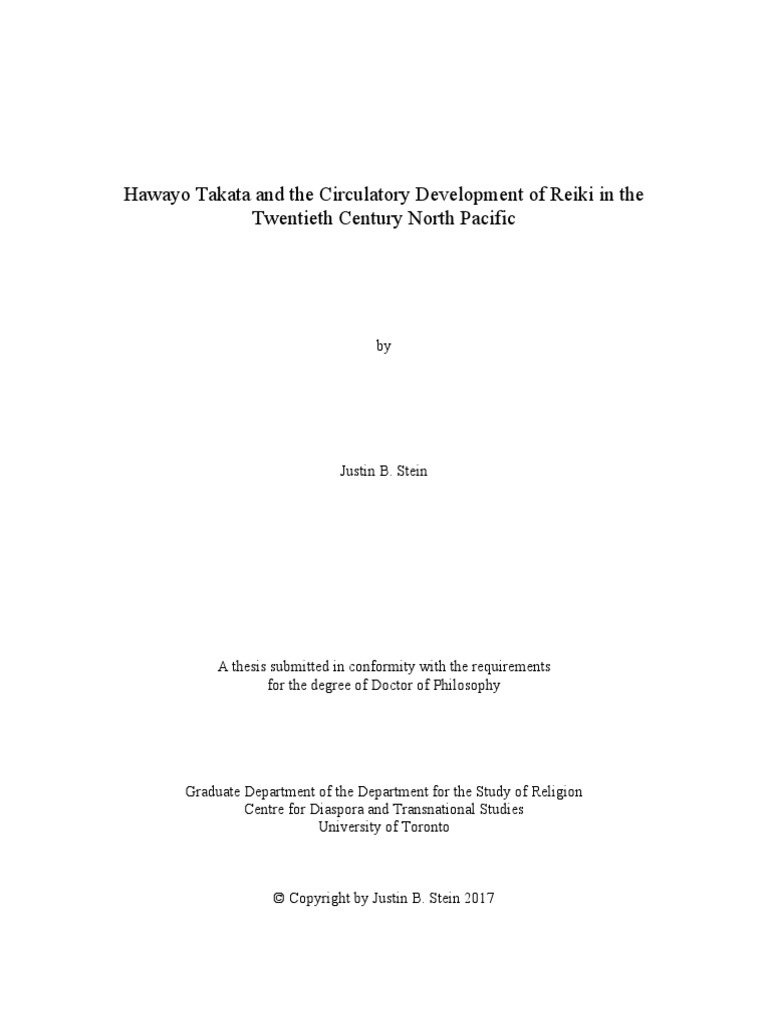 Hawayo Takata and the Circulatory Development of Reiki in the Twentieth Century North Pacific

by

Justin B. Stein

A thesis submitted in conformity with the requirements
for the degree of Doctor of Philosophy

Graduate Department of the Department for the Study of Religion
Centre for Diaspora and Transnational Studies
University of Toronto

© Copyright by Justin B. Stein 2017